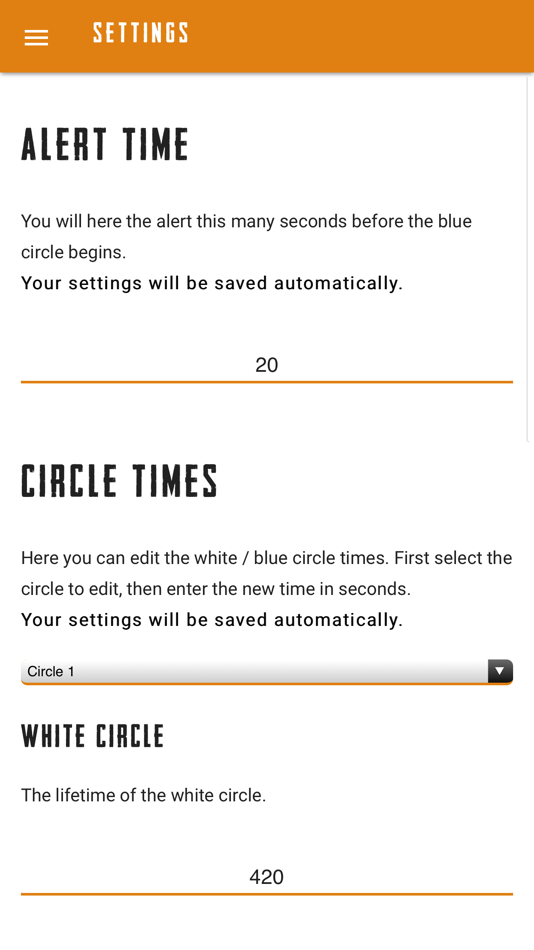 SETTINGS

ALERT TIME

You will here the alert this many seconds before the blue circle begins.
Your settings will be saved automatically.

20

CIRCLE TIMES

Here you can edit the white / blue circle times. First select the circle to edit, then enter the new time in seconds.
Your settings will be saved automatically.

Circle 1

WHITE CIRCLE

The lifetime of the white circle.

420